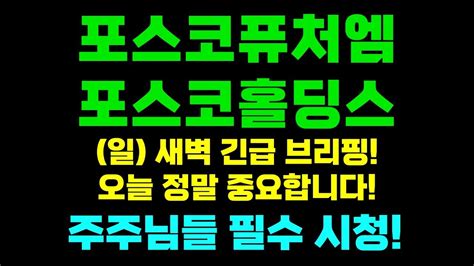 포스코퓨처엠
포스코홀딩스
(일) 새벽 긴급 브리핑!
오늘 정말 중요합니다!
주주님들 필수 시청!